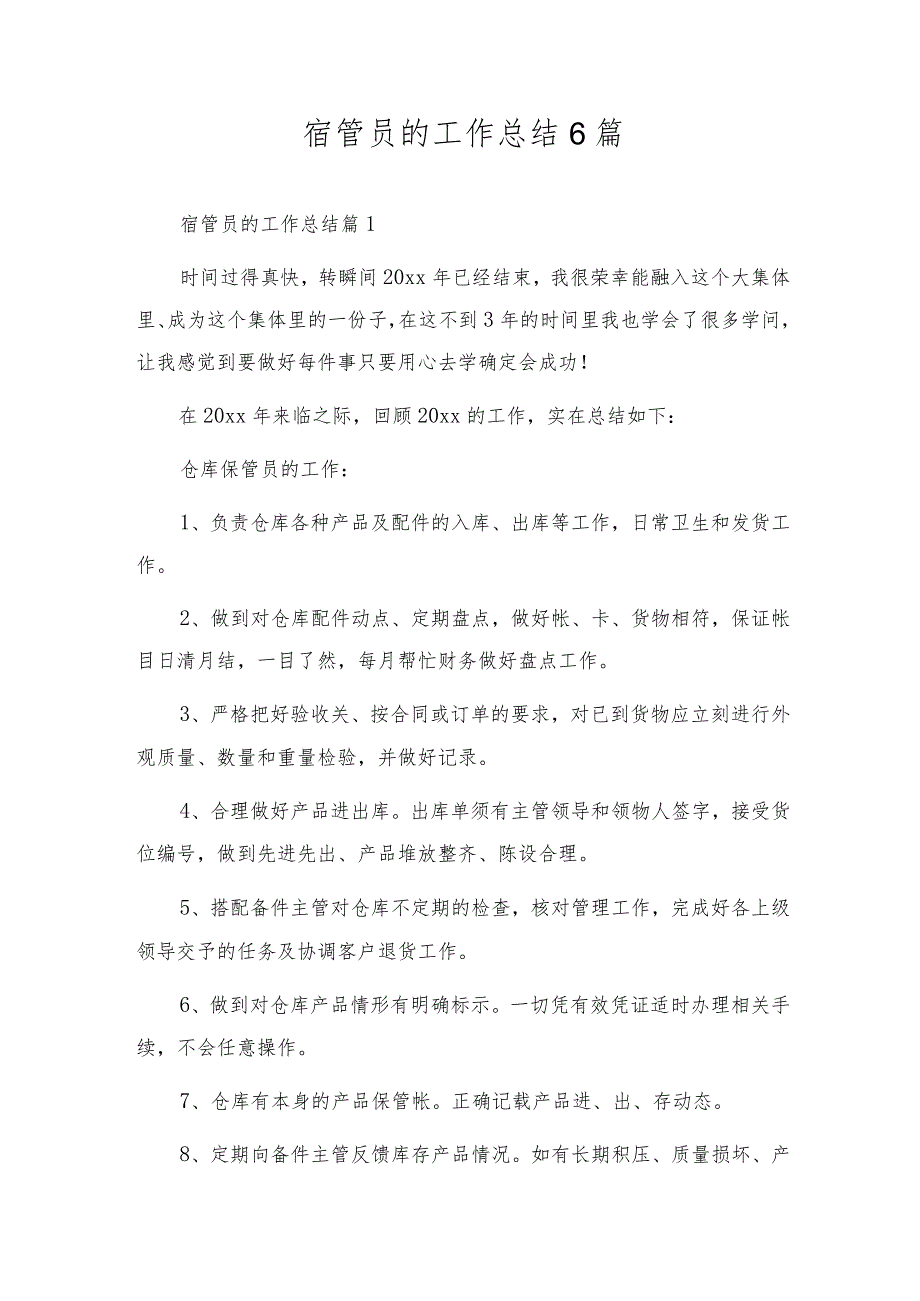 宿管员的工作总结6篇

宿管员的工作总结篇1

时间过得真快，转瞬间20xx年已经结束，我很荣幸能融入这个大集体里、成为这个集体里的一份子，在这不到3年的时间里我也学会了很多学问，让我感觉到要做好每件事只要用心去学确定会成功！

在20xx年来临之际，回顾20xx的工作，实在总结如下：

仓库保管员的工作：

1、负责仓库各种产品及配件的入库、出库等工作，日常卫生和发货工作。

2、做到对仓库配件动点、定期盘点，做好帐、卡、货物相符，保证帐目日清月结，一目了然，每月帮忙财务做好盘点工作。

3、严格把好验收关、按合同或订单的要求，对已到货物应立刻进行外观质量、数量和重量检验，并做好记录。

4、合理做好产品进出库。出库单须有主管领导和领物人签字，接受货位编号，做到先进先出、产品堆放整齐、陈设合理。

5、搭配备件主管对仓库不定期的检查，核对管理工作，完成好各上级领导交予的任务及协调客户退货工作。

6、做到对仓库产品情形有明确标示。一切凭有效凭证适时办理相关手续，不会任意操作。

7、仓库有本身的产品保管帐。正确记载产品进、出、存动态。

8、定期向备件主管反馈库存产品情况。如有长期积压、质量损坏、产